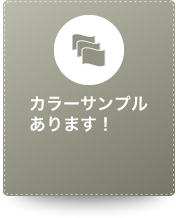 カラーサンプル
あります！